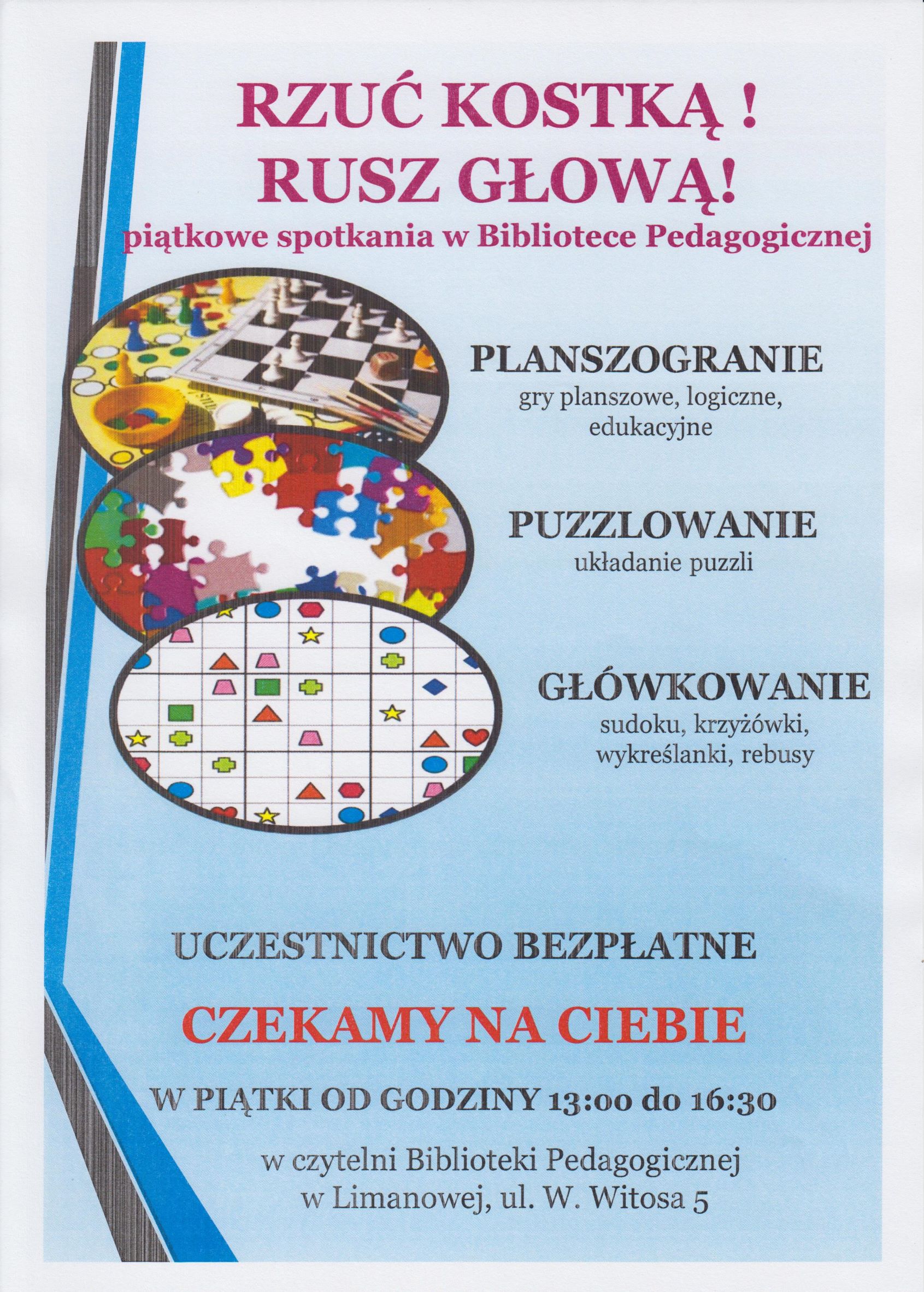 RZUĆ KOSTKĄ !
RUSZ GŁOWĄ!
piątkowe spotkania w Bibliotece Pedagogicznej

PLANSZOGRANIE
gry planszowe, logiczne, edukacyjne

PUZZLOWANIE
układanie puzzli

GŁÓWKOWANIE
sudoku, krzyżówki, wykreślanki, rebusy

UCZESTNICTWO BEZPŁATNE

CZEKAMY NA CIEBIE

W PIĄTKI OD GODZINY 13:00 do 16:30

w czytelni Biblioteki Pedagogicznej
w Limanowej, ul. W. Witosa 5